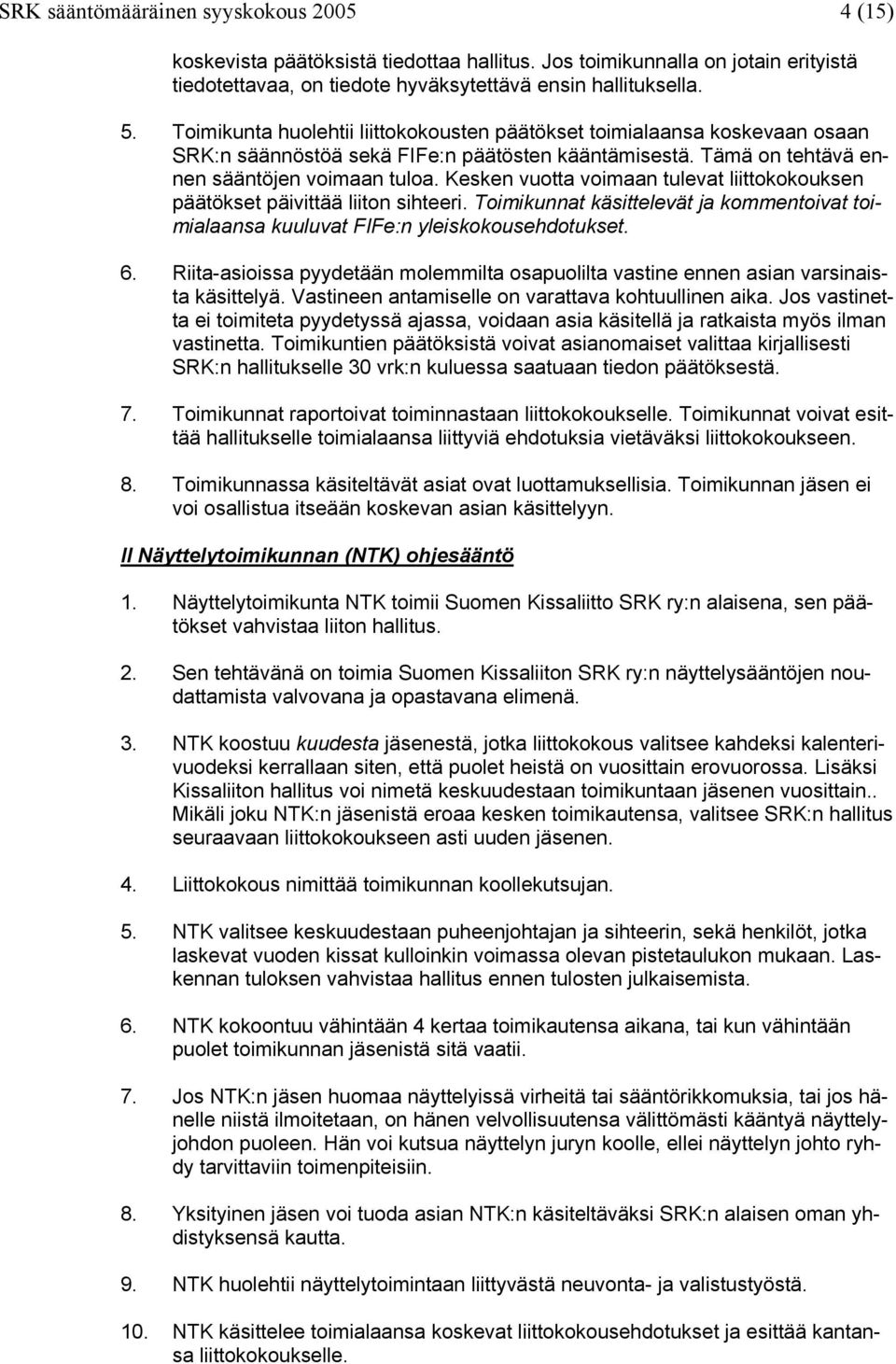 SRK sääntömääräinen syyskokous 2005 4 (15)

koskevista päätöksistä tiedottaa hallitus. Jos toimikunnalla on jotain erityistä tiedotettavaa, on tiedote hyväksytettävä ensin hallituksella.

5. Toimikunta huolehtii liittokokousten päätökset toimialaansa koskevaan osaan SRK:n säännöstöä sekä FIFe:n päätösten kääntämisestä. Tämä on tehtävä ennen sääntöjen voimaan tuloa. Kesken vuotta voimaan tulevat liittokokouksen päätökset päivittää liiton sihteeri. Toimikunnat käsittelevät ja kommentoivat toimialaansa kuuluvat FIFe:n yleiskokousehdotukset.

6. Riita-asioissa pyydetään molemmilta osapuolilta vastine ennen asian varsinaista käsittelyä. Vastineen antamiselle on varattava kohtuullinen aika. Jos vastinetta ei toimiteta pyydetyssä ajassa, voidaan asia käsitellä ja ratkaista myös ilman vastinetta. Toimikuntien päätöksistä voivat asianomaiset valittaa kirjallisesti SRK:n hallitukselle 30 vrk:n kuluessa saatuaan tiedon päätöksestä.

7. Toimikunnat raportoivat toiminnastaan liittokokoukselle. Toimikunnat voivat esittää hallitukselle toimialaansa liittyviä ehdotuksia vietäväksi liittokokoukseen.

8. Toimikunnassa käsiteltävät asiat ovat luottamuksellisia. Toimikunnan jäsen ei voi osallistua itseään koskevan asian käsittelyyn.

II Näyttelytoimikunnan (NTK) ohjesääntö

1. Näyttelytoimikunta NTK toimii Suomen Kissaliitto SRK ry:n alaisena, sen päätökset vahvistaa liiton hallitus.

2. Sen tehtävänä on toimia Suomen Kissaliiton SRK ry:n näyttelysääntöjen noudattamista valvovana ja opastavana elimenä.

3. NTK koostuu kuudesta jäsenestä, jotka liittokokous valitsee kahdeksi kalenterivuodeksi kerrallaan siten, että puolet heistä on vuosittain erovuorossa. Lisäksi Kissaliiton hallitus voi nimetä keskuudestaan toimikuntaan jäsenen vuosittain.. Mikäli joku NTK:n jäsenistä eroaa kesken toimikautensa, valitsee SRK:n hallitus seuraavaan liittokokoukseen asti uuden jäsenen.

4. Liittokokous nimittää toimikunnan koollekutsujan.

5. NTK valitsee keskuudestaan puheenjohtajan ja sihteerin, sekä henkilöt, jotka laskevat vuoden kissat kulloinkin voimassa olevan pistetaulukon mukaan. Laskennan tuloksen vahvistaa hallitus ennen tulosten julkaisemista.

6. NTK kokoontuu vähintään 4 kertaa toimikautensa aikana, tai kun vähintään puolet toimikunnan jäsenistä sitä vaatii.

7. Jos NTK:n jäsen huomaa näyttelyissä virheitä tai sääntörikkomuksia, tai jos hänelle niistä ilmoitetaan, on hänen velvollisuutensa välittömästi kääntyä näyttelyjohdon puoleen. Hän voi kutsua näyttelyn juryn koolle, ellei näyttelyn johto ryhdy tarvittaviin toimenpiteisiin.

8. Yksityinen jäsen voi tuoda asian NTK:n käsiteltäväksi SRK:n alaisen oman yhdistyksensä kautta.

9. NTK huolehtii näyttelytoimintaan liittyvästä neuvonta- ja valistustyöstä.

10. NTK käsittelee toimialaansa koskevat liittokokousehdotukset ja esittää kantansa liittokokoukselle.